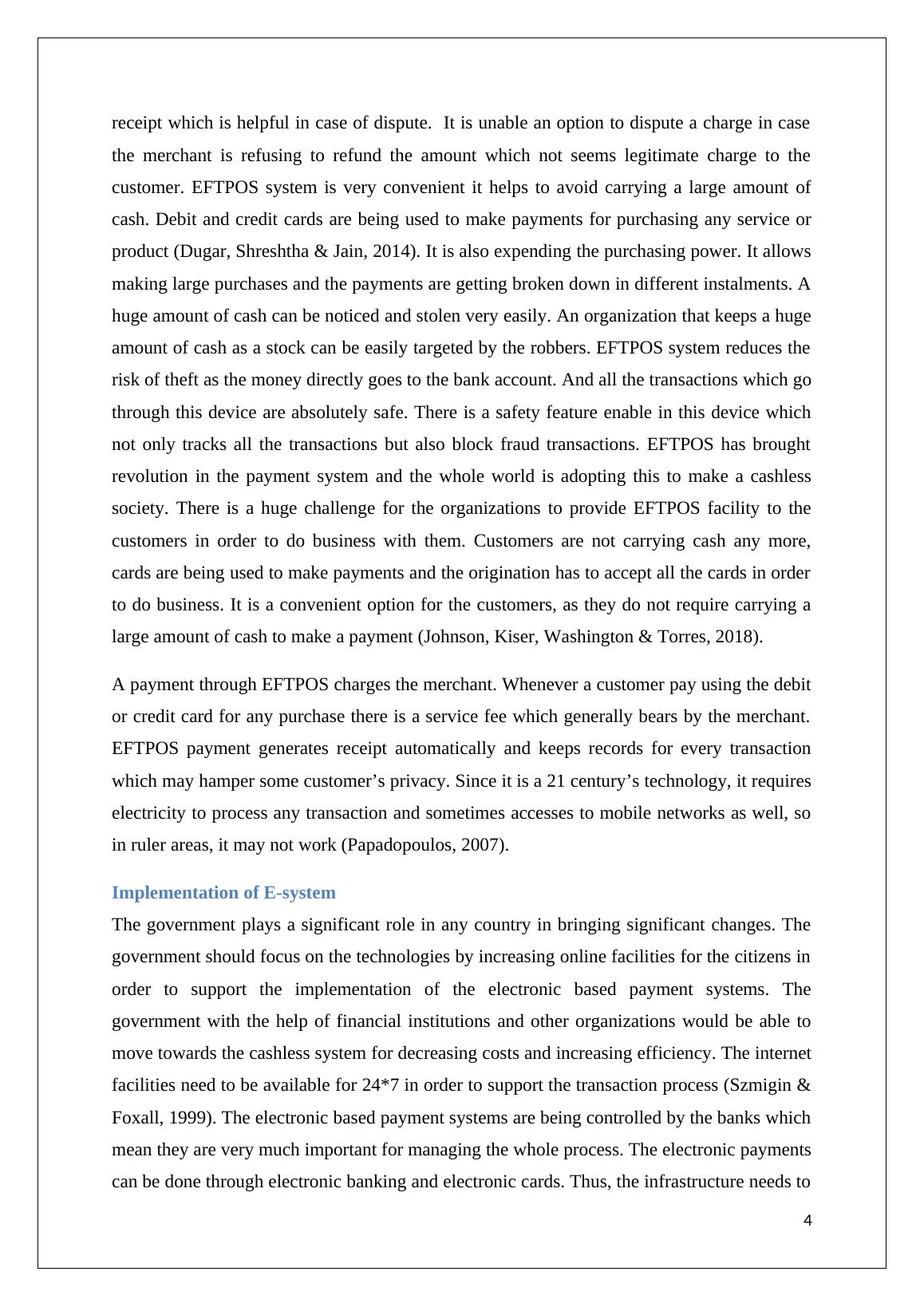 receipt which is helpful in case of dispute.  It is unable an option to dispute a charge in case the merchant is refusing to refund the amount which not seems legitimate charge to the customer. EFTPOS system is very convenient it helps to avoid carrying a large amount of cash. Debit and credit cards are being used to make payments for purchasing any service or product (Dugar, Shreshtha & Jain, 2014). It is also expending the purchasing power. It allows making large purchases and the payments are getting broken down in different instalments. A huge amount of cash can be noticed and stolen very easily. An organization that keeps a huge amount of cash as a stock can be easily targeted by the robbers. EFTPOS system reduces the risk of theft as the money directly goes to the bank account. And all the transactions which go through this device are absolutely safe. There is a safety feature enable in this device which not only tracks all the transactions but also block fraud transactions. EFTPOS has brought revolution in the payment system and the whole world is adopting this to make a cashless society. There is a huge challenge for the organizations to provide EFTPOS facility to the customers in order to do business with them. Customers are not carrying cash any more, cards are being used to make payments and the origination has to accept all the cards in order to do business. It is a convenient option for the customers, as they do not require carrying a large amount of cash to make a payment (Johnson, Kiser, Washington & Torres, 2018).

A payment through EFTPOS charges the merchant. Whenever a customer pay using the debit or credit card for any purchase there is a service fee which generally bears by the merchant. EFTPOS payment generates receipt automatically and keeps records for every transaction which may hamper some customer’s privacy. Since it is a 21 century’s technology, it requires electricity to process any transaction and sometimes accesses to mobile networks as well, so in ruler areas, it may not work (Papadopoulos, 2007).

Implementation of E-system

The government plays a significant role in any country in bringing significant changes. The government should focus on the technologies by increasing online facilities for the citizens in order to support the implementation of the electronic based payment systems. The government with the help of financial institutions and other organizations would be able to move towards the cashless system for decreasing costs and increasing efficiency. The internet facilities need to be available for 24*7 in order to support the transaction process (Szmigin & Foxall, 1999). The electronic based payment systems are being controlled by the banks which mean they are very much important for managing the whole process. The electronic payments can be done through electronic banking and electronic cards. Thus, the infrastructure needs to

4